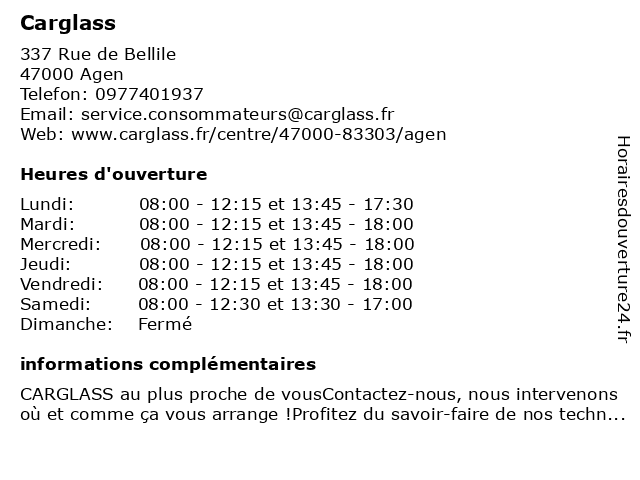 Carglass
337 Rue de Bellile
47000 Agen
Telefon: 0977401937
Email: service.consommateurs@carglass.fr
Web: www.carglass.fr/centre/47000-83303/agen

Heures d'ouverture

| | |
|---|---|
| Lundi: | 08:00 - 12:15 et 13:45 - 17:30 |
| Mardi: | 08:00 - 12:15 et 13:45 - 18:00 |
| Mercredi: | 08:00 - 12:15 et 13:45 - 18:00 |
| Jeudi: | 08:00 - 12:15 et 13:45 - 18:00 |
| Vendredi: | 08:00 - 12:15 et 13:45 - 18:00 |
| Samedi: | 08:00 - 12:30 et 13:30 - 17:00 |
| Dimanche: | Fermé |

informations complémentaires

CARGLASS au plus proche de vousContactez-nous, nous intervenons où et comme ça vous arrange !Profitez du savoir-faire de nos techn...

Horairesdouverture24.fr